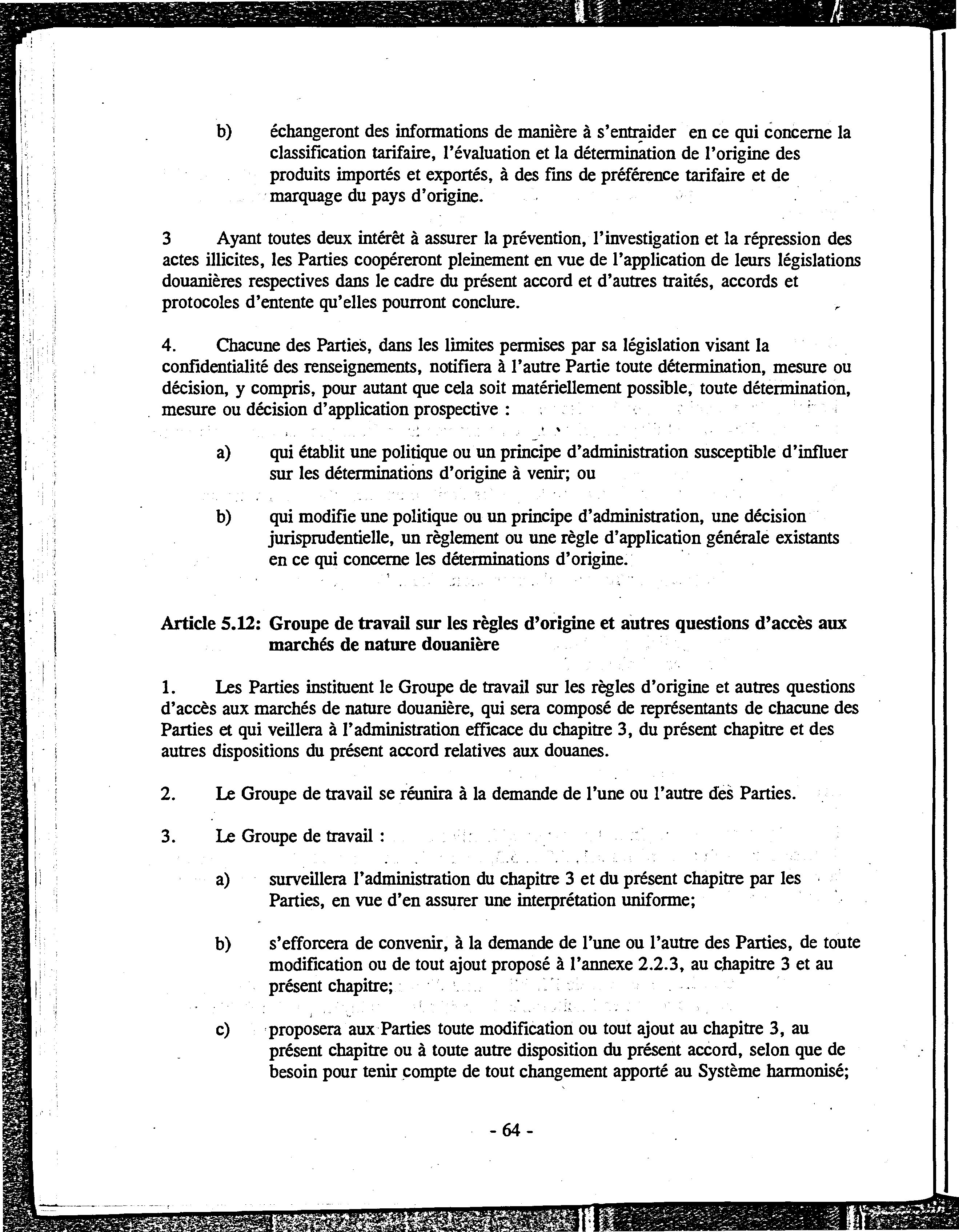 b) échangeront des informations de manière à s'entraider en ce qui concerne la classification tarifaire, l'évaluation et la détermination de l'origine des produits importés et exportés, à des fins de préférence tarifaire et de marquage du pays d'origine.

3 Ayant toutes deux intérêt à assurer la prévention, l'investigation et la répression des actes illicites, les Parties coopéreront pleinement en vue de l'application de leurs législations douanières respectives dans le cadre du présent accord et d'autres traités, accords et protocoles d'entente qu'elles pourront conclure.

4. Chacune des Parties, dans les limites permises par sa législation visant la confidentialité des renseignements, notifiera à l'autre Partie toute détermination, mesure ou décision, y compris, pour autant que cela soit matériellement possible, toute détermination, mesure ou décision d'application prospective :

a) qui établit une politique ou un principe d'administration susceptible d'influer sur les déterminations d'origine à venir; ou

b) qui modifie une politique ou un principe d'administration, une décision jurisprudentielle, un règlement ou une règle d'application générale existants en ce qui concerne les déterminations d'origine.

Article 5.12: Groupe de travail sur les règles d'origine et autres questions d'accès aux marchés de nature douanière

1. Les Parties instituent le Groupe de travail sur les règles d'origine et autres questions d'accès aux marchés de nature douanière, qui sera composé de représentants de chacune des Parties et qui veillera à l'administration efficace du chapitre 3, du présent chapitre et des autres dispositions du présent accord relatives aux douanes.

2. Le Groupe de travail se réunira à la demande de l'une ou l'autre des Parties.

3. Le Groupe de travail :

a) surveillera l'administration du chapitre 3 et du présent chapitre par les Parties, en vue d'en assurer une interprétation uniforme;

b) s'efforcera de convenir, à la demande de l'une ou l'autre des Parties, de toute modification ou de tout ajout proposé à l'annexe 2.2.3, au chapitre 3 et au présent chapitre;

c) proposera aux Parties toute modification ou tout ajout au chapitre 3, au présent chapitre ou à toute autre disposition du présent accord, selon que de besoin pour tenir compte de tout changement apporté au Système harmonisé;

- 64 -